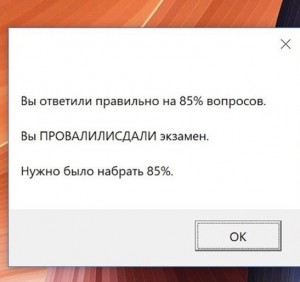 Вы ответили правильно на 85% вопросов.

Вы ПРОВАЛИЛИСДАЛИ экзамен.

Нужно было набрать 85%.

OK